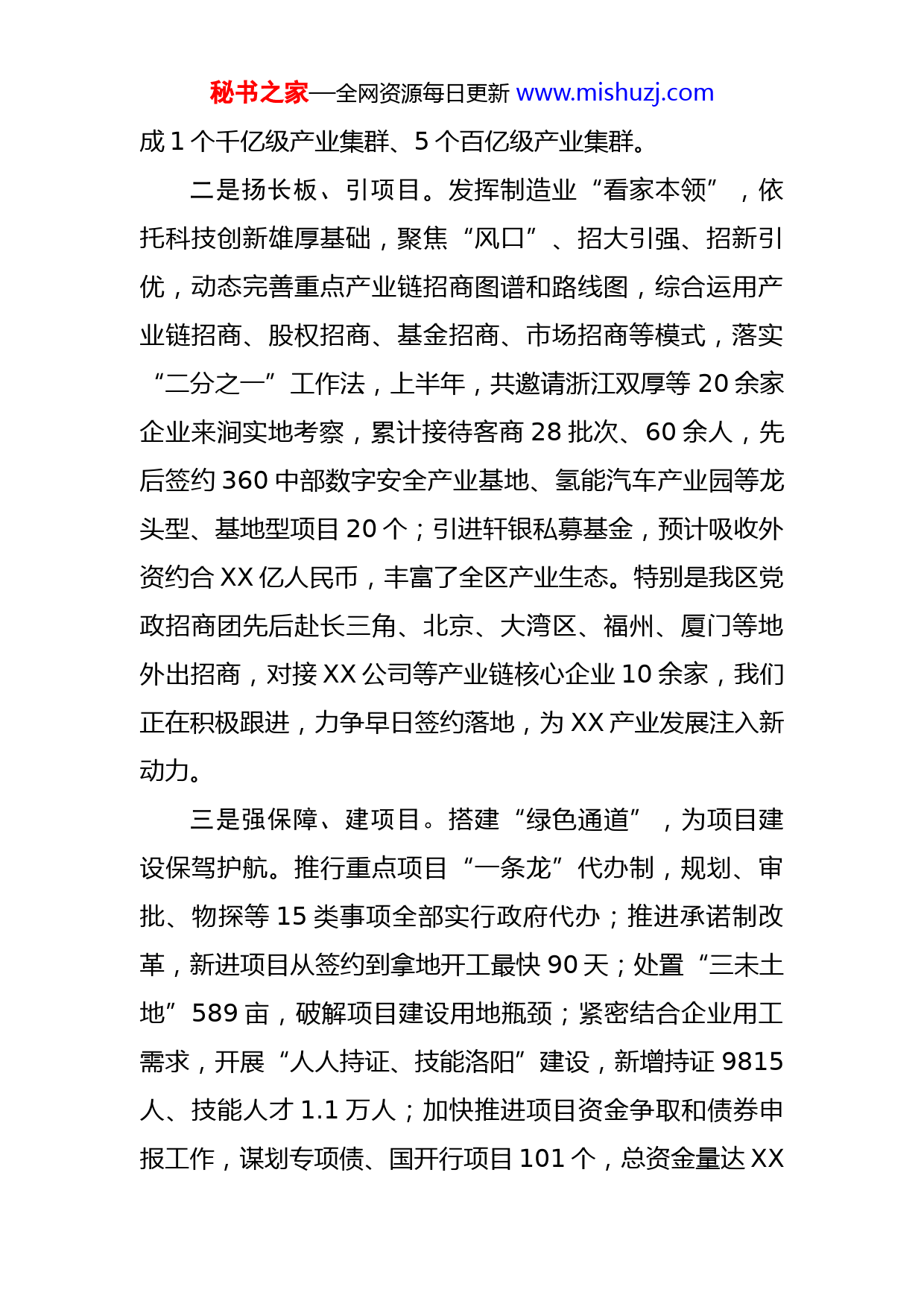 秘书之家—全网资源每日更新 www.mishuzj.com

成 1 个千亿级产业集群、5 个百亿级产业集群。

二是扬长板、引项目。发挥制造业“看家本领”，依托科技创新雄厚基础，聚焦“风口”、招大引强、招新引优，动态完善重点产业链招商图谱和路线图，综合运用产业链招商、股权招商、基金招商、市场招商等模式，落实“二分之一”工作法，上半年，共邀请浙江双厚等 20 余家企业来涧实地考察，累计接待客商 28 批次、60 余人，先后签约 360 中部数字安全产业基地、氢能汽车产业园等龙头型、基地型项目 20 个；引进轩银私募基金，预计吸收外资约合 XX 亿人民币，丰富了全区产业生态。特别是我区党政招商团先后赴长三角、北京、大湾区、福州、厦门等地外出招商，对接 XX 公司等产业链核心企业 10 余家，我们正在积极跟进，力争早日签约落地，为 XX 产业发展注入新动力。

三是强保障、建项目。搭建“绿色通道”，为项目建设保驾护航。推行重点项目“一条龙”代办制，规划、审批、物探等 15 类事项全部实行政府代办；推进承诺制改革，新进项目从签约到拿地开工最快 90 天；处置“三未土地”589 亩，破解项目建设用地瓶颈；紧密结合企业用工需求，开展“人人持证、技能洛阳”建设，新增持证 9815 人、技能人才 1.1 万人；加快推进项目资金争取和债券申报工作，谋划专项债、国开行项目 101 个，总资金量达 XX